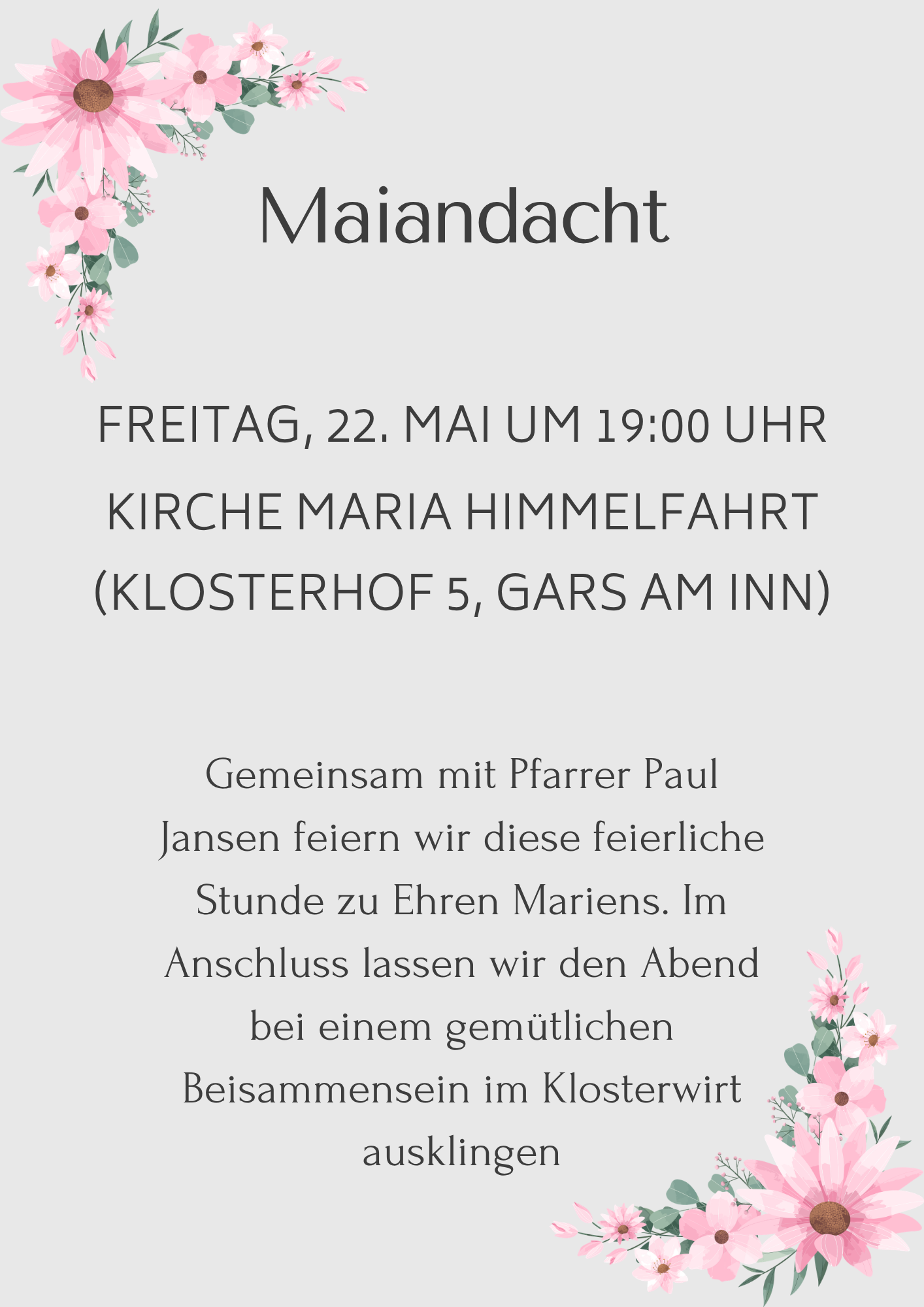 Maiandacht

FREITAG, 22. MAI UM 19:00 UHR
KIRCHE MARIA HIMMELFAHRT
(KLOSTERHOF 5, GARS AM INN)

Gemeinsam mit Pfarrer Paul Jansen feiern wir diese feierliche Stunde zu Ehren Mariens. Im Anschluss lassen wir den Abend bei einem gemütlichen Beisammensein im Klosterwirt ausklingen